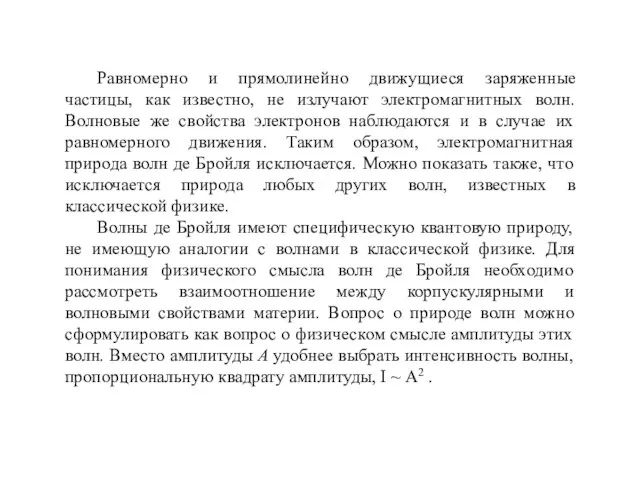 Равномерно и прямолинейно движущиеся заряженные частицы, как известно, не излучают электромагнитных волн. Волновые же свойства электронов наблюдаются и в случае их равномерного движения. Таким образом, электромагнитная природа волн де Бройля исключается. Можно показать также, что исключается природа любых других волн, известных в классической физике.

Волны де Бройля имеют специфическую квантовую природу, не имеющую аналогии с волнами в классической физике. Для понимания физического смысла волн де Бройля необходимо рассмотреть взаимоотношение между корпускулярными и волновыми свойствами материи. Вопрос о природе волн можно сформулировать как вопрос о физическом смысле амплитуды этих волн. Вместо амплитуды $A$ удобнее выбрать интенсивность волны, пропорциональную квадрату амплитуды, $I \sim A^2$ .